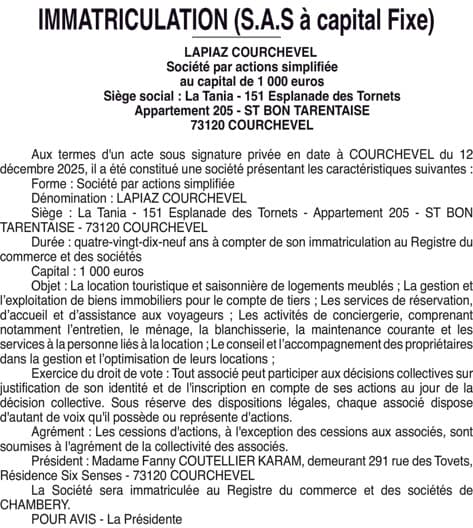 IMMATRICULATION (S.A.S à capital Fixe)

LAPIAZ COURCHEVEL
Société par actions simplifiée
au capital de 1 000 euros
Siège social : La Tania - 151 Esplanade des Tornets
Appartement 205 - ST BON TARENTAISE
73120 COURCHEVEL

Aux termes d'un acte sous signature privée en date à COURCHEVEL du 12 décembre 2025, il a été constitué une société présentant les caractéristiques suivantes :

Forme : Société par actions simplifiée

Dénomination : LAPIAZ COURCHEVEL

Siège : La Tania - 151 Esplanade des Tornets - Appartement 205 - ST BON TARENTAISE - 73120 COURCHEVEL

Durée : quatre-vingt-dix-neuf ans à compter de son immatriculation au Registre du commerce et des sociétés

Capital : 1 000 euros

Objet : La location touristique et saisonnière de logements meublés ; La gestion et l'exploitation de biens immobiliers pour le compte de tiers ; Les services de réservation, d'accueil et d'assistance aux voyageurs ; Les activités de conciergerie, comprenant notamment l'entretien, le ménage, la blanchisserie, la maintenance courante et les services à la personne liés à la location ; Le conseil et l'accompagnement des propriétaires dans la gestion et l'optimisation de leurs locations ;

Exercice du droit de vote : Tout associé peut participer aux décisions collectives sur justification de son identité et de l'inscription en compte de ses actions au jour de la décision collective. Sous réserve des dispositions légales, chaque associé dispose d'autant de voix qu'il possède ou représente d'actions.

Agrément : Les cessions d'actions, à l'exception des cessions aux associés, sont soumises à l'agrément de la collectivité des associés.

Président : Madame Fanny COUTELLIER KARAM, demeurant 291 rue des Tovets, Résidence Six Senses - 73120 COURCHEVEL

La Société sera immatriculée au Registre du commerce et des sociétés de CHAMBERY.

POUR AVIS - La Présidente